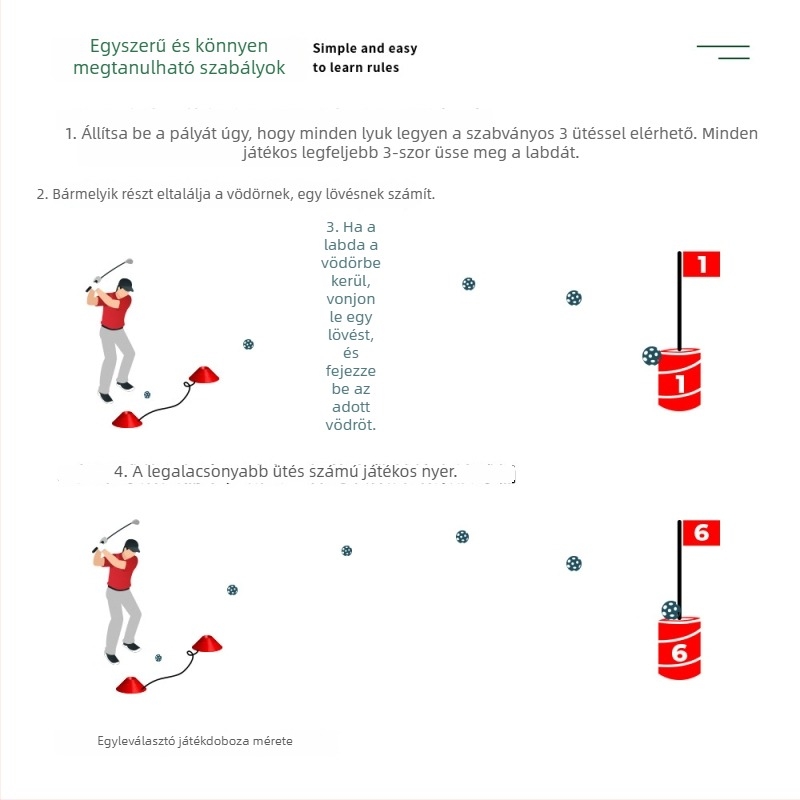 Egyszerű és könnyen megtanulható szabályok

Simple and easy to learn rules

1. Állítsa be a pályát úgy, hogy minden lyuk legyen a szabványos 3 ütéssel elérhető. Minden játékos legfeljebb 3-szor üsse meg a labdát.

2. Bármelyik részt eltalálja a vödörnek, egy lövésnek számít.

3. Ha a labda a vödörbe kerül, vonjon le egy lövést, és fejezze be az adott vödröt.

1

1

4. A legalacsonyabb ütés számú játékos nyer.

6

6

Egyleválasztó játékdoboza mérete